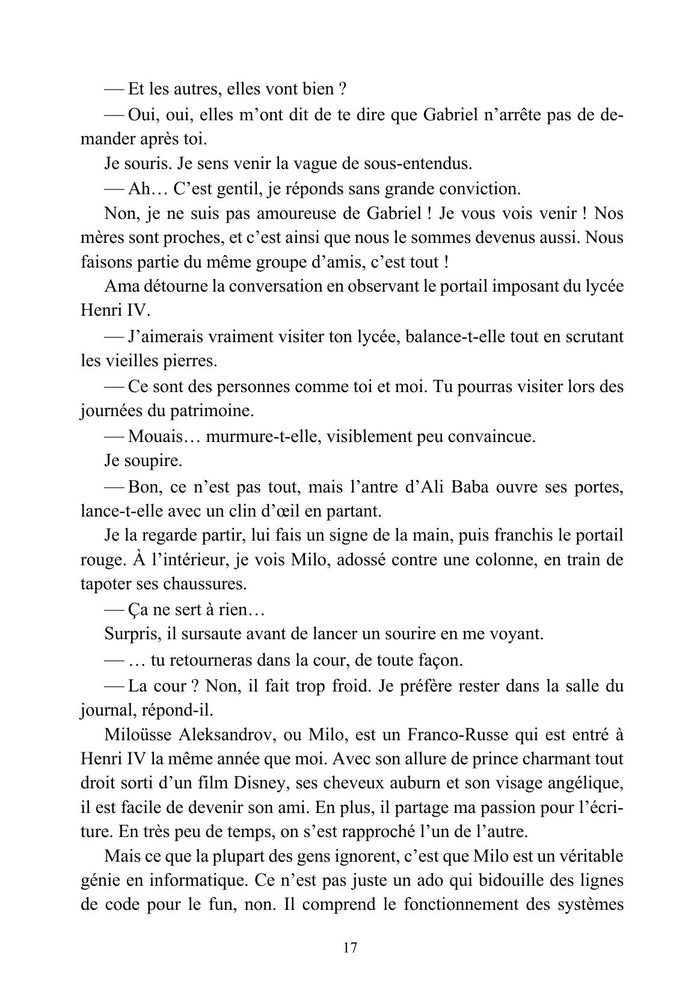 — Et les autres, elles vont bien ?

— Oui, oui, elles m'ont dit de te dire que Gabriel n'arrête pas de demander après toi.

Je souris. Je sens venir la vague de sous-entendus.

— Ah… C'est gentil, je réponds sans grande conviction.

Non, je ne suis pas amoureuse de Gabriel ! Je vous vois venir ! Nos mères sont proches, et c'est ainsi que nous le sommes devenus aussi. Nous faisons partie du même groupe d'amis, c'est tout !

Ama détourne la conversation en observant le portail imposant du lycée Henri IV.

— J'aimerais vraiment visiter ton lycée, balance-t-elle tout en scrutant les vieilles pierres.

— Ce sont des personnes comme toi et moi. Tu pourras visiter lors des journées du patrimoine.

— Mouais… murmure-t-elle, visiblement peu convaincue.

Je soupire.

— Bon, ce n'est pas tout, mais l'antre d'Ali Baba ouvre ses portes, lance-t-elle avec un clin d'œil en partant.

Je la regarde partir, lui fais un signe de la main, puis franchis le portail rouge. À l'intérieur, je vois Milo, adossé contre une colonne, en train de tapoter ses chaussures.

— Ça ne sert à rien…

Surpris, il sursaute avant de lancer un sourire en me voyant.

— … tu retourneras dans la cour, de toute façon.

— La cour ? Non, il fait trop froid. Je préfère rester dans la salle du journal, répond-il.

Miloüsse Aleksandrov, ou Milo, est un Franco-Russe qui est entré à Henri IV la même année que moi. Avec son allure de prince charmant tout droit sorti d'un film Disney, ses cheveux auburn et son visage angélique, il est facile de devenir son ami. En plus, il partage ma passion pour l'écriture. En très peu de temps, on s'est rapproché l'un de l'autre.

Mais ce que la plupart des gens ignorent, c'est que Milo est un véritable génie en informatique. Ce n'est pas juste un ado qui bidouille des lignes de code pour le fun, non. Il comprend le fonctionnement des systèmes

17